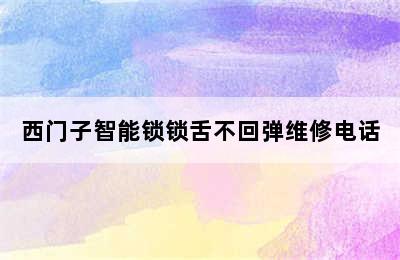 西门子智能锁锁舌不回弹维修电话